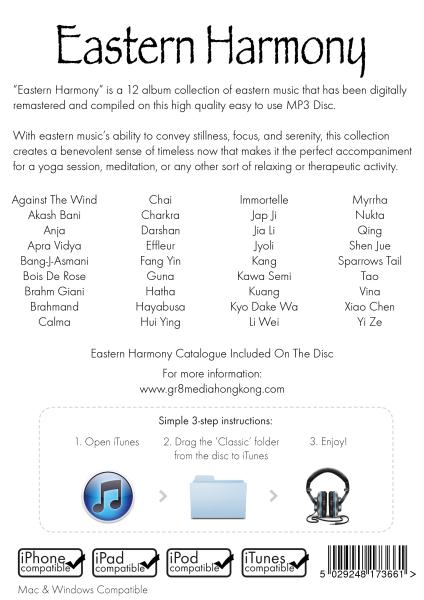 Eastern Harmony

"Eastern Harmony" is a 12 album collection of eastern music that has been digitally remastered and compiled on this high quality easy to use MP3 Disc.

With eastern music's ability to convey stillness, focus, and serenity, this collection creates a benevolent sense of timeless now that makes it the perfect accompaniment for a yoga session, meditation, or any other sort of relaxing or therapeutic activity.

Against The Wind
Akash Bani
Anja
Apra Vidya
Bang-J-Asmani
Bois De Rose
Brahm Giani
Brahmand
Calma

Chai
Charkra
Darshan
Effleur
Fang Yin
Guna
Hatha
Hayabusa
Hui Ying

Immortelle
Jap Ji
Jia Li
Jyoli
Kang
Kawa Semi
Kuang
Kyo Dake Wa
Li Wei

Myrrha
Nukta
Qing
Shen Jue
Sparrows Tail
Tao
Vina
Xiao Chen
Yi Ze

Eastern Harmony Catalogue Included On The Disc

For more information:
www.gr8mediahongkong.com

Simple 3-step instructions:

1. Open iTunes

2. Drag the 'Classic' folder from the disc to iTunes

3. Enjoy!

iPhone compatible
iPad compatible
iPod compatible
iTunes compatible

5 029248 173661 >

Mac & Windows Compatible